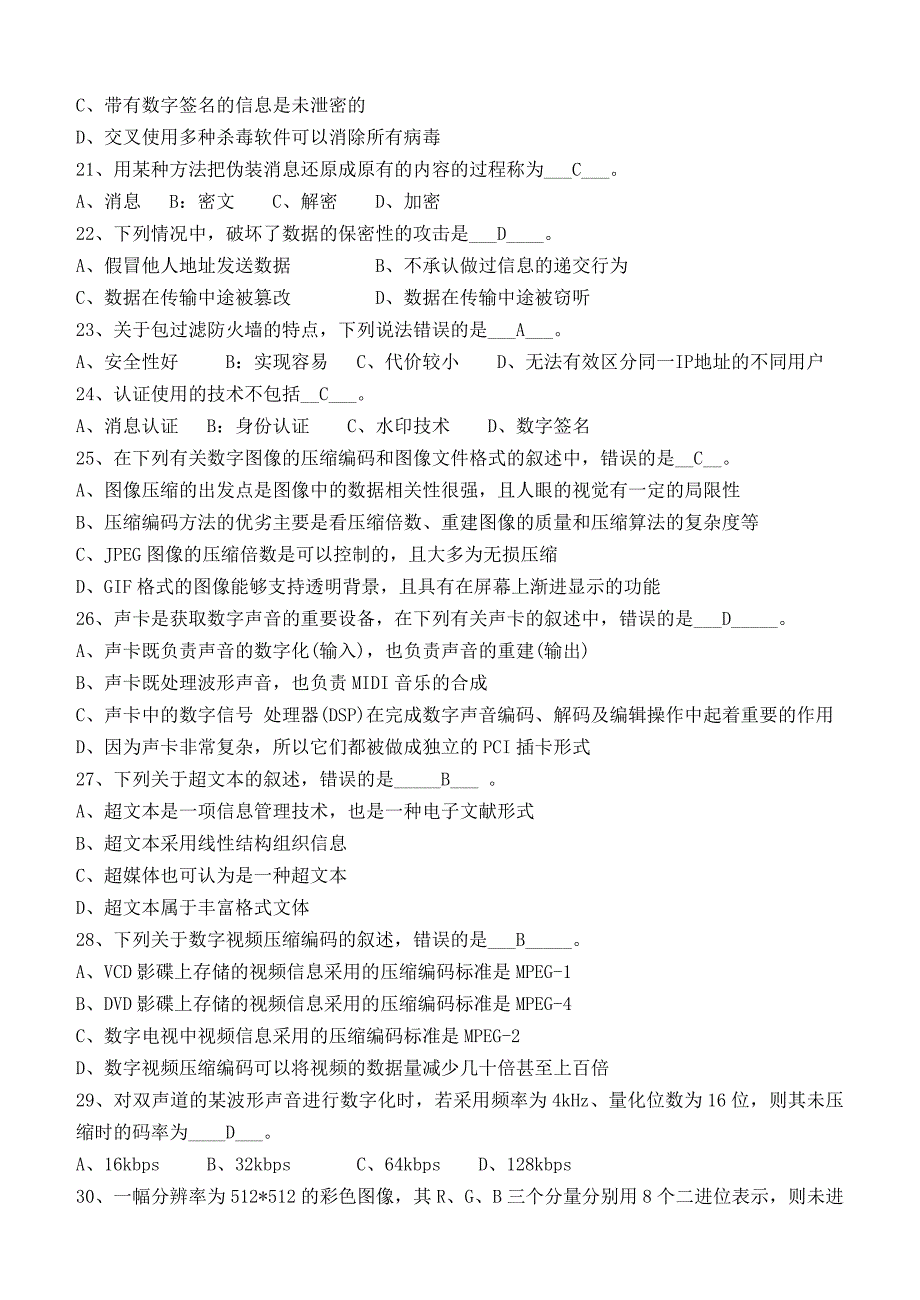 C、带有数字签名的信息是未泄密的
D、交叉使用多种杀毒软件可以消除所有病毒
21、用某种方法把伪装消息还原成原有的内容的过程称为___C___。
A、消息　B：密文　C、解密　D、加密
22、下列情况中，破坏了数据的保密性的攻击是___D____。
A、假冒他人地址发送数据　　B、不承认做过信息的递交行为
C、数据在传输中途被篡改　　D、数据在传输中途被窃听
23、关于包过滤防火墙的特点，下列说法错误的是___A___。
A、安全性好　B：实现容易　C、代价较小　D、无法有效区分同一IP地址的不同用户
24、认证使用的技术不包括__C___。
A、消息认证　B：身份认证　C、水印技术　D、数字签名
25、在下列有关数字图像的压缩编码和图像文件格式的叙述中，错误的是__C__。
A、图像压缩的出发点是图像中的数据相关性很强，且人眼的视觉有一定的局限性
B、压缩编码方法的优劣主要是看压缩倍数、重建图像的质量和压缩算法的复杂度等
C、JPEG 图像的压缩倍数是可以控制的，且大多为无损压缩
D、GIF 格式的图像能够支持透明背景，且具有在屏幕上渐进显示的功能
26、声卡是获取数字声音的重要设备，在下列有关声卡的叙述中，错误的是___D_____。
A、声卡既负责声音的数字化(输入)，也负责声音的重建(输出)
B、声卡既处理波形声音，也负责 MIDI 音乐的合成
C、声卡中的数字信号 处理器(DSP)在完成数字声音编码、解码及编辑操作中起着重要的作用
D、因为声卡非常复杂，所以它们都被做成独立的 PCI 插卡形式
27、下列关于超文本的叙述，错误的是_____B___ 。
A、超文本是一项信息管理技术，也是一种电子文献形式
B、超文本采用线性结构组织信息
C、超媒体也可认为是一种超文本
D、超文本属于丰富格式文体
28、下列关于数字视频压缩编码的叙述，错误的是___B_____。
A、VCD 影碟上存储的视频信息采用的压缩编码标准是 MPEG-1
B、DVD 影碟上存储的视频信息采用的压缩编码标准是 MPEG-4
C、数字电视中视频信息采用的压缩编码标准是 MPEG-2
D、数字视频压缩编码可以将视频的数据量减少几十倍甚至上百倍
29、对双声道的某波形声音进行数字化时，若采用频率为 4kHz、量化位数为 16 位，则其未压缩时的码率为____D___。
A、16kbps　B、32kbps　C、64kbps　D、128kbps
30、一幅分辨率为 512*512 的彩色图像，其 R、G、B 三个分量分别用 8 个二进位表示，则未进